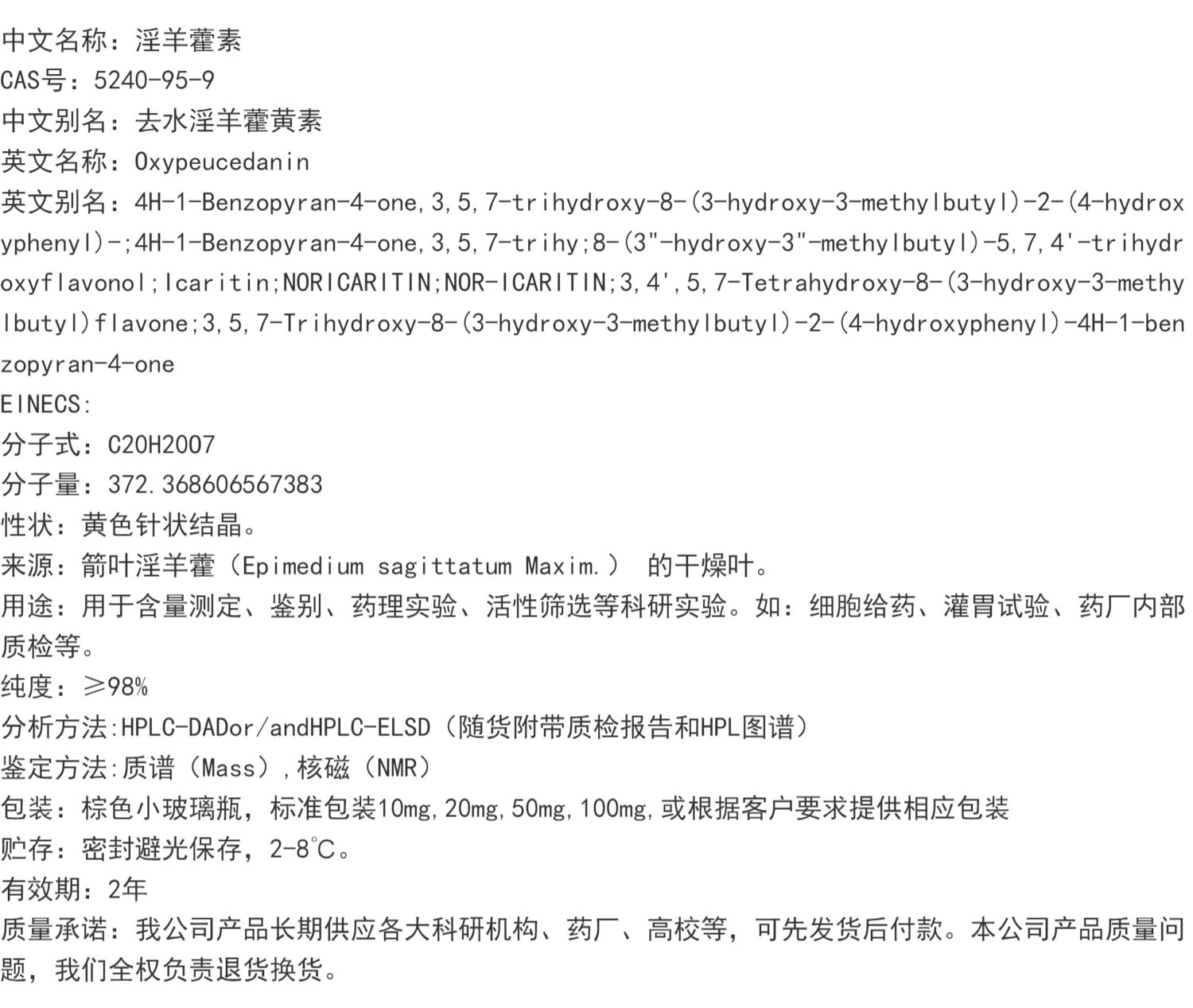 中文名称：淫羊藿素
CAS号：5240-95-9
中文别名：去水淫羊藿黄素
英文名称：Oxypeucedanin
英文别名：4H-1-Benzopyran-4-one,3,5,7-trihydroxy-8-(3-hydroxy-3-methylbutyl)-2-(4-hydroxyphenyl)-;4H-1-Benzopyran-4-one,3,5,7-trihy;8-(3"-hydroxy-3"-methylbutyl)-5,7,4'-trihydroxyflavonol;Icaritin;NORICARITIN;NOR-ICARITIN;3,4',5,7-Tetrahydroxy-8-(3-hydroxy-3-methylbutyl)flavone;3,5,7-Trihydroxy-8-(3-hydroxy-3-methylbutyl)-2-(4-hydroxyphenyl)-4H-1-benzopyran-4-one
EINECS:
分子式：C20H2007
分子量：372.368606567383
性状：黄色针状结晶。
来源：箭叶淫羊藿（Epimedium sagittatum Maxim.） 的干燥叶。
用途：用于含量测定、鉴别、药理实验、活性筛选等科研实验。如：细胞给药、灌胃试验、药厂内部质检等。
纯度：≥98%
分析方法:HPLC-DADor/andHPLC-ELSD（随货附带质检报告和HPL图谱）
鉴定方法:质谱（Mass）,核磁（NMR）
包装：棕色小玻璃瓶，标准包装10mg,20mg,50mg,100mg,或根据客户要求提供相应包装
贮存：密封避光保存，2-8℃。
有效期：2年
质量承诺：我公司产品长期供应各大科研机构、药厂、高校等，可先发货后付款。本公司产品质量问题，我们全权负责退货换货。